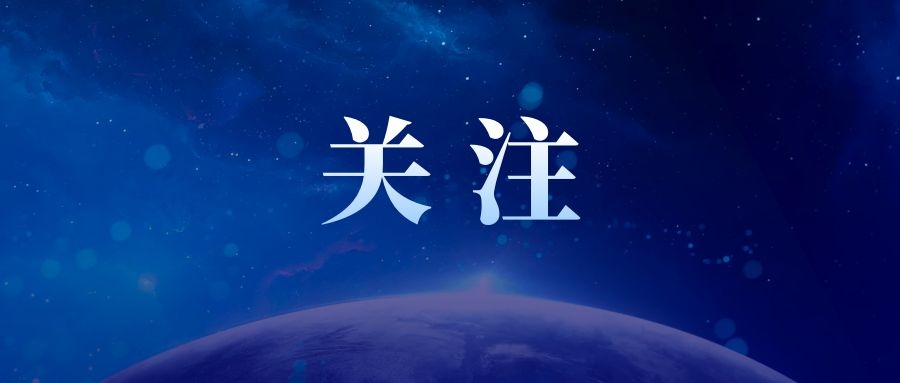 关注